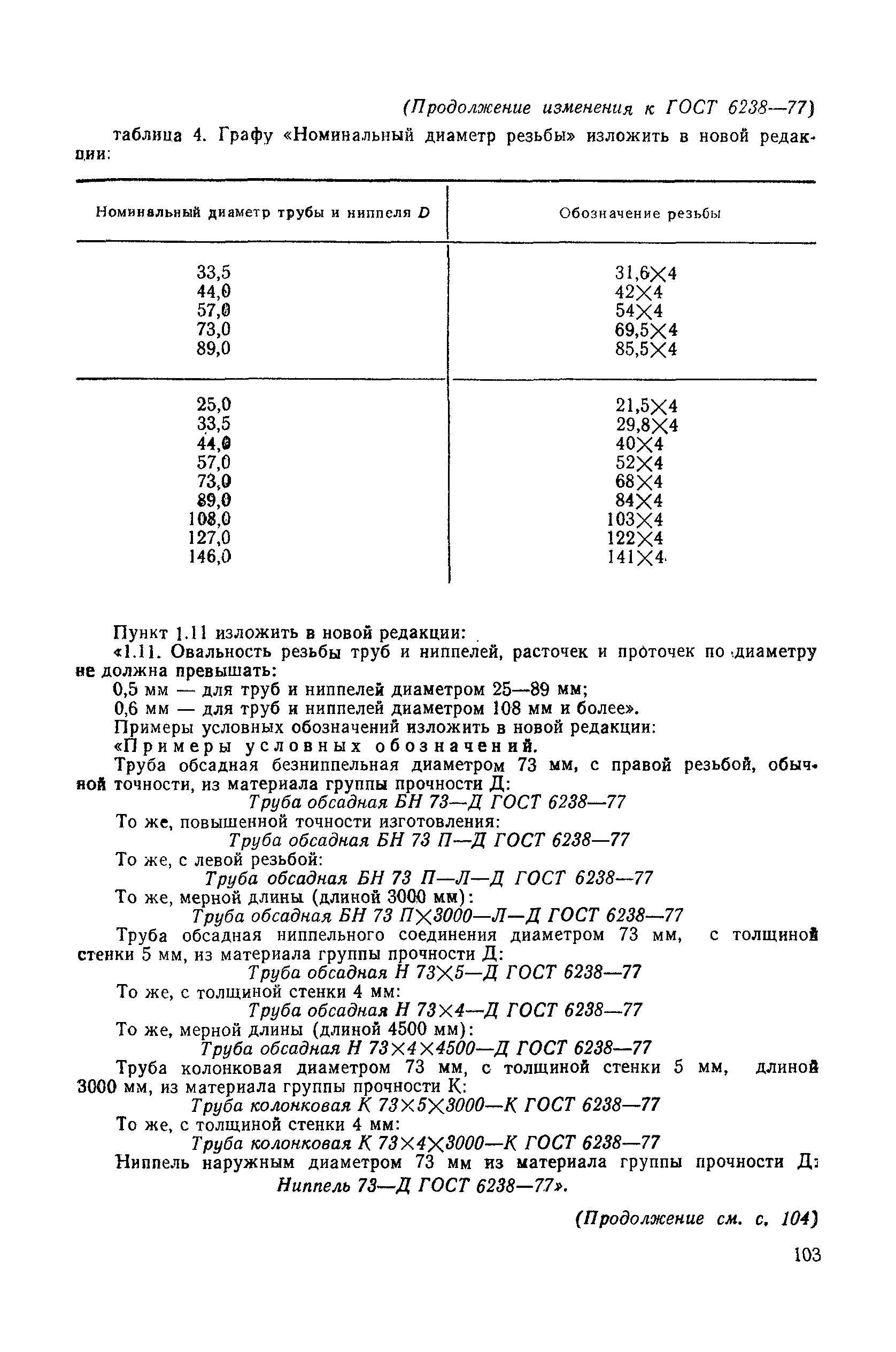 (Продолжение изменения к ГОСТ 6238—77)

таблица 4. Графу «Номинальный диаметр резьбы» изложить в новой редакции:

| Номинальный диаметр трубы и ниппеля D | Обозначение резьбы |
|---|---|
| 33,5 | 31,6×4 |
| 44,0 | 42×4 |
| 57,0 | 54×4 |
| 73,0 | 69,5×4 |
| 89,0 | 85,5×4 |
| 25,0 | 21,5×4 |
| 33,5 | 29,8×4 |
| 44,0 | 40×4 |
| 57,0 | 52×4 |
| 73,0 | 68×4 |
| 89,0 | 84×4 |
| 108,0 | 103×4 |
| 127,0 | 122×4 |
| 146,0 | 141×4 |

Пункт 1.11 изложить в новой редакции:
«1.11. Овальность резьбы труб и ниппелей, расточек и проточек по диаметру не должна превышать:
0,5 мм — для труб и ниппелей диаметром 25—89 мм;
0,6 мм — для труб и ниппелей диаметром 108 мм и более».
Примеры условных обозначений изложить в новой редакции:
«Примеры условных обозначений.
Труба обсадная безниппельная диаметром 73 мм, с правой резьбой, обычной точности, из материала группы прочности Д:
Труба обсадная БН 73—Д ГОСТ 6238—77
То же, повышенной точности изготовления:
Труба обсадная БН 73 П—Д ГОСТ 6238—77
То же, с левой резьбой:
Труба обсадная БН 73 П—Л—Д ГОСТ 6238—77
То же, мерной длины (длиной 3000 мм):
Труба обсадная БН 73 П×3000—Л—Д ГОСТ 6238—77
Труба обсадная ниппельного соединения диаметром 73 мм, с толщиной стенки 5 мм, из материала группы прочности Д:
Труба обсадная Н 73×5—Д ГОСТ 6238—77
То же, с толщиной стенки 4 мм:
Труба обсадная Н 73×4—Д ГОСТ 6238—77
То же, мерной длины (длиной 4500 мм):
Труба обсадная Н 73×4×4500—Д ГОСТ 6238—77
Труба колонковая диаметром 73 мм, с толщиной стенки 5 мм, длиной 3000 мм, из материала группы прочности К:
Труба колонковая К 73×5×3000—К ГОСТ 6238—77
То же, с толщиной стенки 4 мм:
Труба колонковая К 73×4×3000—К ГОСТ 6238—77
Ниппель наружным диаметром 73 мм из материала группы прочности Д:
Ниппель 73—Д ГОСТ 6238—77».

(Продолжение см. с. 104)

103